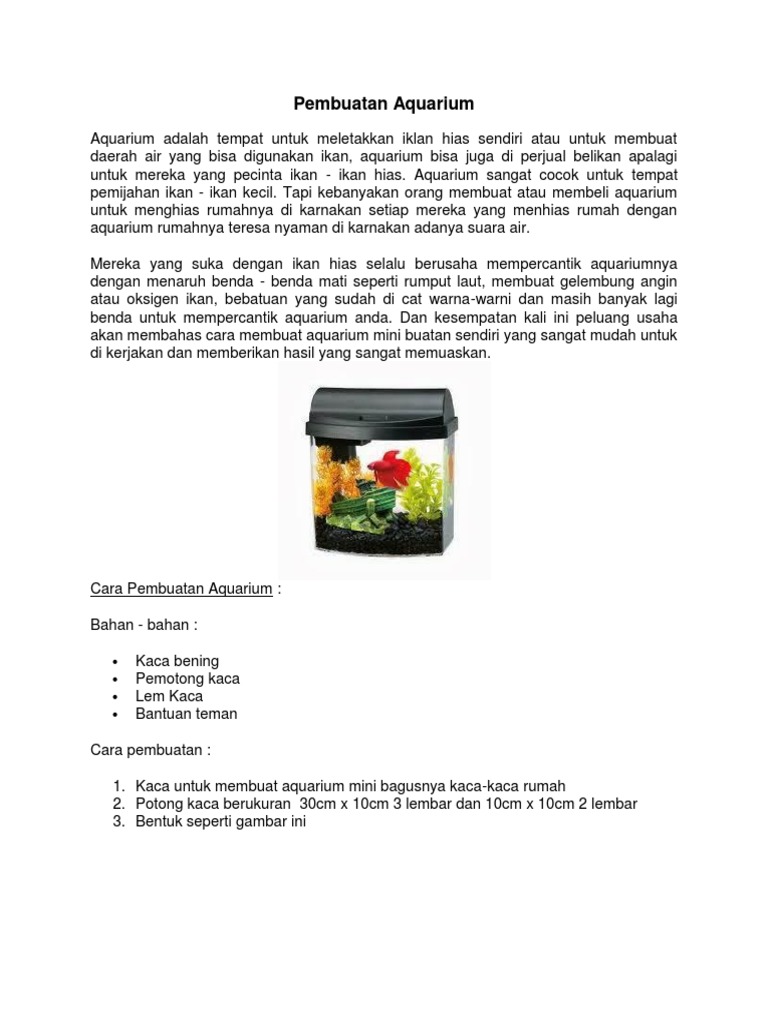 Pembuatan Aquarium

Aquarium adalah tempat untuk meletakkan iklan hias sendiri atau untuk membuat daerah air yang bisa digunakan ikan, aquarium bisa juga di perjual belikan apalagi untuk mereka yang pecinta ikan - ikan hias. Aquarium sangat cocok untuk tempat pemijahan ikan - ikan kecil. Tapi kebanyakan orang membuat atau membeli aquarium untuk menghias rumahnya di karnakan setiap mereka yang menhias rumah dengan aquarium rumahnya teresa nyaman di karnakan adanya suara air.

Mereka yang suka dengan ikan hias selalu berusaha mempercantik aquariumnya dengan menaruh benda - benda mati seperti rumput laut, membuat gelembung angin atau oksigen ikan, bebatuan yang sudah di cat warna-warni dan masih banyak lagi benda untuk mempercantik aquarium anda. Dan kesempatan kali ini peluang usaha akan membahas cara membuat aquarium mini buatan sendiri yang sangat mudah untuk di kerjakan dan memberikan hasil yang sangat memuaskan.

Cara Pembuatan Aquarium :

Bahan - bahan :

• Kaca bening
• Pemotong kaca
• Lem Kaca
• Bantuan teman

Cara pembuatan :

1. Kaca untuk membuat aquarium mini bagusnya kaca-kaca rumah
2. Potong kaca berukuran 30cm x 10cm 3 lembar dan 10cm x 10cm 2 lembar
3. Bentuk seperti gambar ini